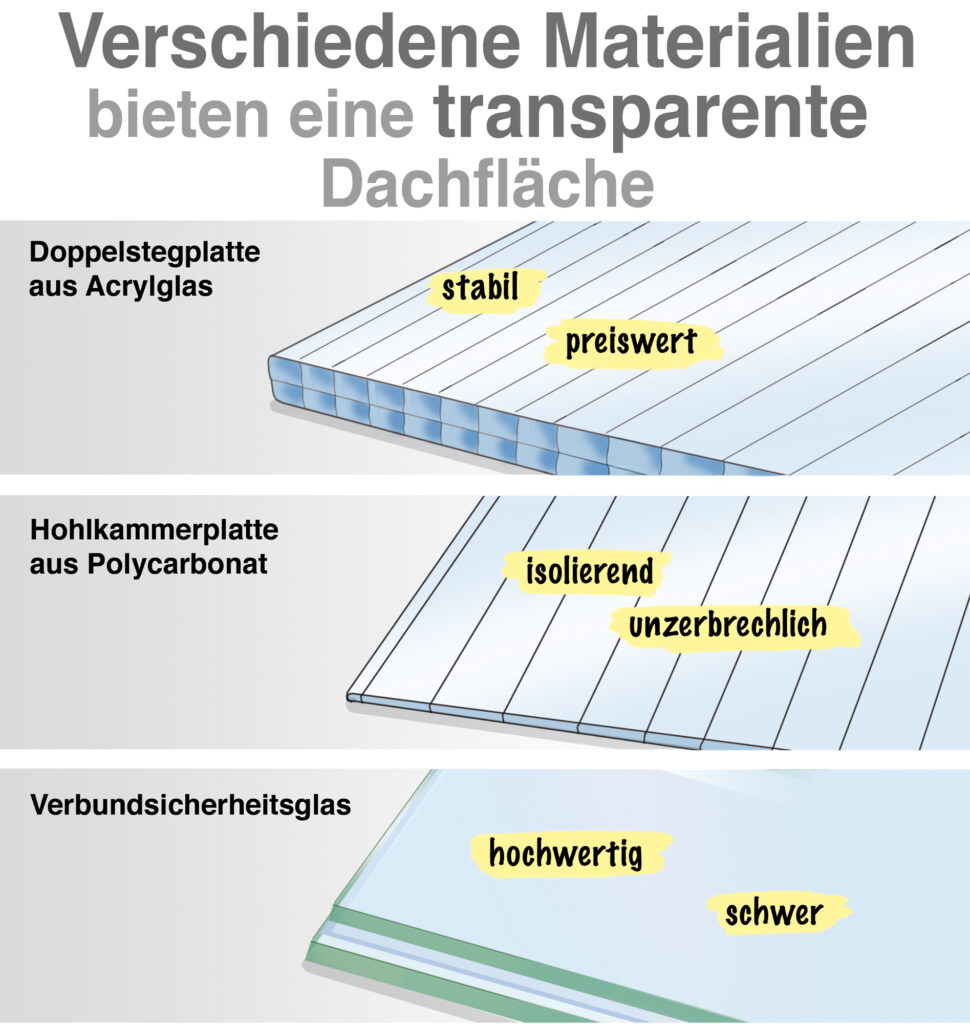 Verschiedene Materialien bieten eine transparente Dachfläche

Doppelstegplatte aus Acrylglas

stabil

preiswert

Hohlkammerplatte aus Polycarbonat

isolierend

unzerbrechlich

Verbundsicherheitsglas

hochwertig

schwer